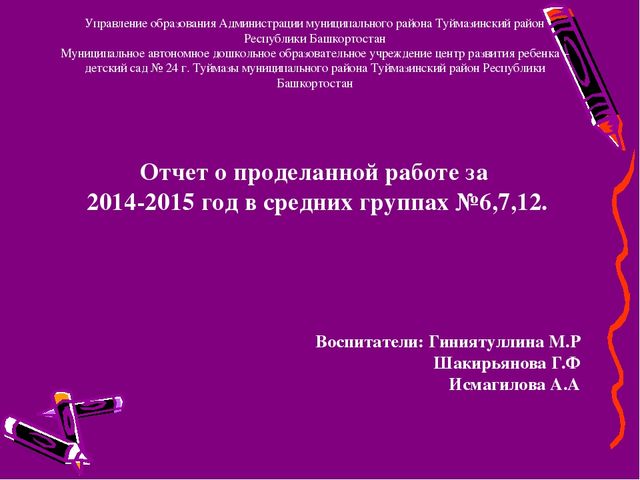 Управление образования Администрации муниципального района Туймазинский район Республики Башкортостан
Муниципальное автономное дошкольное образовательное учреждение центр развития ребенка – детский сад № 24 г. Туймазы муниципального района Туймазинский район Республики Башкортостан

Отчет о проделанной работе за 2014-2015 год в средних группах №6,7,12.

Воспитатели: Гиниятуллина М.Р
Шакирьянова Г.Ф
Исмагилова А.А